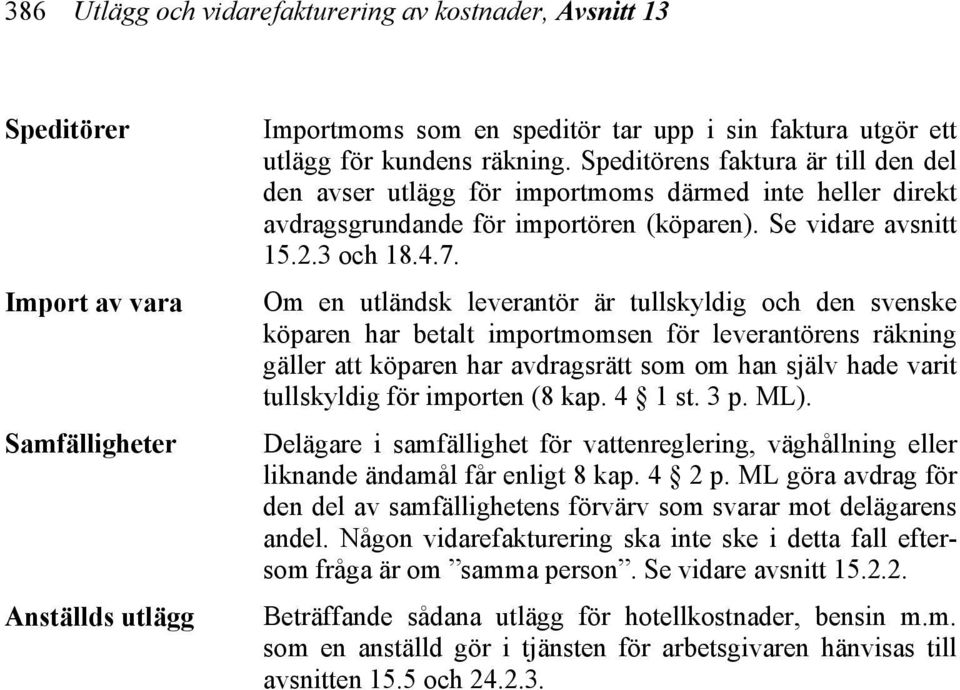 386 Utlägg och vidarefakturering av kostnader, Avsnitt 13

Speditörer

Importmoms som en speditör tar upp i sin faktura utgör ett utlägg för kundens räkning. Speditörens faktura är till den del den avser utlägg för importmoms därmed inte heller direkt avdragsgrundande för importören (köparen). Se vidare avsnitt 15.2.3 och 18.4.7.

Import av vara

Om en utländsk leverantör är tullskyldig och den svenske köparen har betalt importmomsen för leverantörens räkning gäller att köparen har avdragsrätt som om han själv hade varit tullskyldig för importen (8 kap. 4 § 1 st. 3 p. ML).

Samfälligheter

Delägare i samfällighet för vattenreglering, väghållning eller liknande ändamål får enligt 8 kap. 4 § 2 p. ML göra avdrag för den del av samfällighetens förvärv som svarar mot delägarens andel. Någon vidarefakturering ska inte ske i detta fall eftersom fråga är om ”samma person”. Se vidare avsnitt 15.2.2.

Anställds utlägg

Beträffande sådana utlägg för hotellkostnader, bensin m.m. som en anställd gör i tjänsten för arbetsgivaren hänvisas till avsnitten 15.5 och 24.2.3.